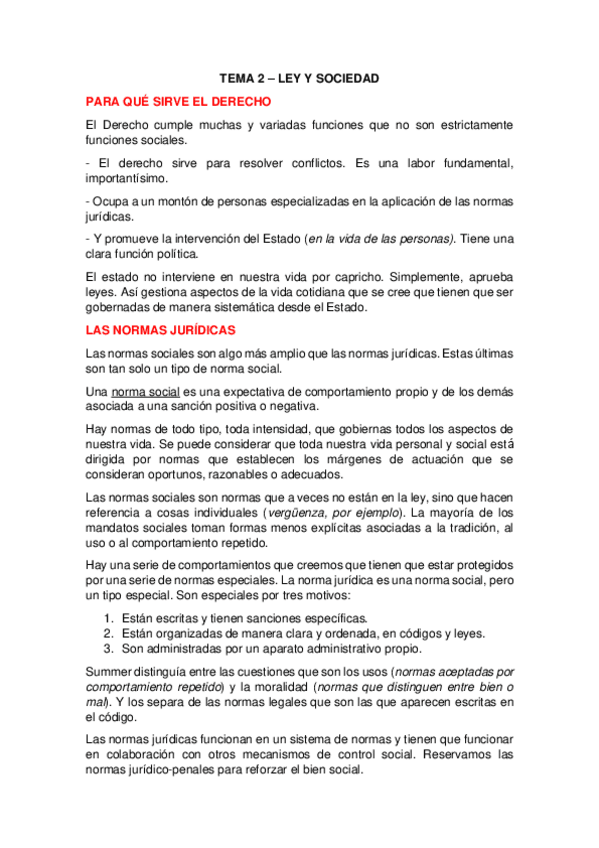 TEMA 2 – LEY Y SOCIEDAD

PARA QUÉ SIRVE EL DERECHO

El Derecho cumple muchas y variadas funciones que no son estrictamente funciones sociales.

- El derecho sirve para resolver conflictos. Es una labor fundamental, importantísimo.

- Ocupa a un montón de personas especializadas en la aplicación de las normas jurídicas.

- Y promueve la intervención del Estado (en la vida de las personas). Tiene una clara función política.

El estado no interviene en nuestra vida por capricho. Simplemente, aprueba leyes. Así gestiona aspectos de la vida cotidiana que se cree que tienen que ser gobernadas de manera sistemática desde el Estado.

LAS NORMAS JURÍDICAS

Las normas sociales son algo más amplio que las normas jurídicas. Estas últimas son tan solo un tipo de norma social.

Una norma social es una expectativa de comportamiento propio y de los demás asociada a una sanción positiva o negativa.

Hay normas de todo tipo, toda intensidad, que gobiernas todos los aspectos de nuestra vida. Se puede considerar que toda nuestra vida personal y social está dirigida por normas que establecen los márgenes de actuación que se consideran oportunos, razonables o adecuados.

Las normas sociales son normas que a veces no están en la ley, sino que hacen referencia a cosas individuales (vergüenza, por ejemplo). La mayoría de los mandatos sociales toman formas menos explícitas asociadas a la tradición, al uso o al comportamiento repetido.

Hay una serie de comportamientos que creemos que tienen que estar protegidos por una serie de normas especiales. La norma jurídica es una norma social, pero un tipo especial. Son especiales por tres motivos:

1. Están escritas y tienen sanciones específicas.
2. Están organizadas de manera clara y ordenada, en códigos y leyes.
3. Son administradas por un aparato administrativo propio.

Summer distinguía entre las cuestiones que son los usos (normas aceptadas por comportamiento repetido) y la moralidad (normas que distinguen entre bien o mal). Y los separa de las normas legales que son las que aparecen escritas en el código.

Las normas jurídicas funcionan en un sistema de normas y tienen que funcionar en colaboración con otros mecanismos de control social. Reservamos las normas jurídico-penales para reforzar el bien social.